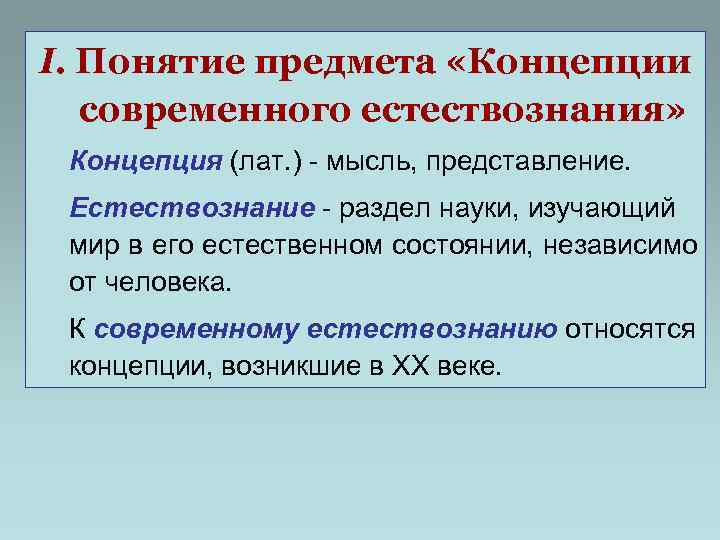 I. Понятие предмета «Концепции современного естествознания»

Концепция (лат.) - мысль, представление.

Естествознание - раздел науки, изучающий мир в его естественном состоянии, независимо от человека.

К современному естествознанию относятся концепции, возникшие в XX веке.